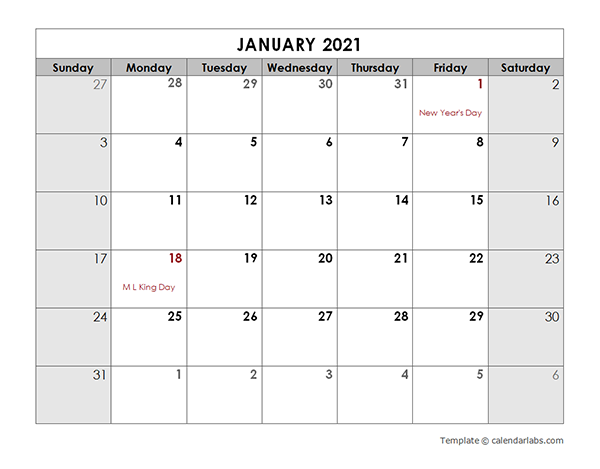 JANUARY 2021

| Sunday | Monday | Tuesday | Wednesday | Thursday | Friday | Saturday |
|---|---|---|---|---|---|---|
| 27 | 28 | 29 | 30 | 31 | 1 New Year's Day | 2 |
| 3 | 4 | 5 | 6 | 7 | 8 | 9 |
| 10 | 11 | 12 | 13 | 14 | 15 | 16 |
| 17 | 18 M L King Day | 19 | 20 | 21 | 22 | 23 |
| 24 | 25 | 26 | 27 | 28 | 29 | 30 |
| 31 | 1 | 2 | 3 | 4 | 5 | 6 |

Template © calendarlabs.com